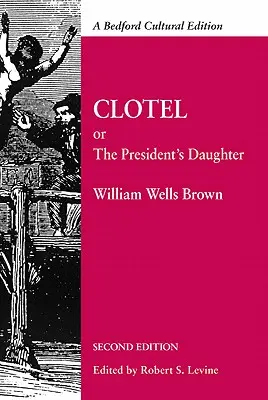 A Bedford Cultural Edition

CLOTEL
or
The President's Daughter

William Wells Brown

SECOND EDITION

Edited by Robert S. Levine